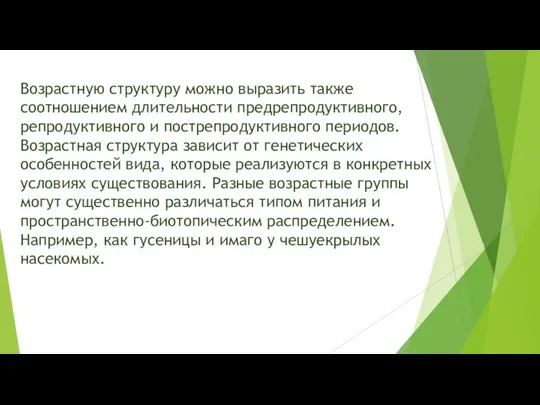 Возрастную структуру можно выразить также соотношением длительности предрепродуктивного, репродуктивного и пострепродуктивного периодов. Возрастная структура зависит от генетических особенностей вида, которые реализуются в конкретных условиях существования. Разные возрастные группы могут существенно различаться типом питания и пространственно-биотопическим распределением. Например, как гусеницы и имаго у чешуекрылых насекомых.